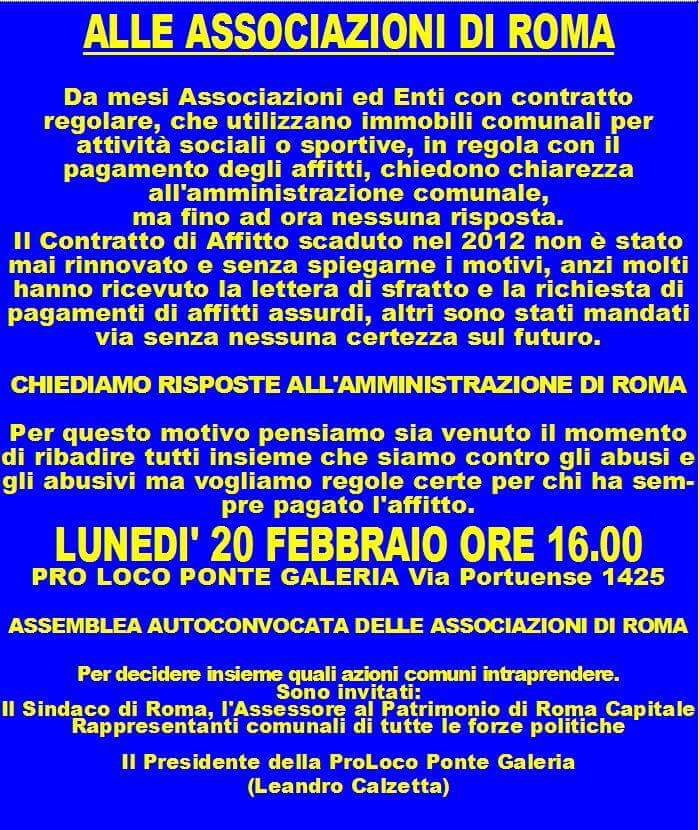 ALLE ASSOCIAZIONI DI ROMA

Da mesi Associazioni ed Enti con contratto regolare, che utilizzano immobili comunali per attività sociali o sportive, in regola con il pagamento degli affitti, chiedono chiarezza all'amministrazione comunale, ma fino ad ora nessuna risposta.
Il Contratto di Affitto scaduto nel 2012 non è stato mai rinnovato e senza spiegarne i motivi, anzi molti hanno ricevuto la lettera di sfratto e la richiesta di pagamenti di affitti assurdi, altri sono stati mandati via senza nessuna certezza sul futuro.

CHIEDIAMO RISPOSTE ALL'AMMINISTRAZIONE DI ROMA

Per questo motivo pensiamo sia venuto il momento di ribadire tutti insieme che siamo contro gli abusi e gli abusivi ma vogliamo regole certe per chi ha sempre pagato l'affitto.

LUNEDI' 20 FEBBRAIO ORE 16.00
PRO LOCO PONTE GALERIA Via Portuense 1425

ASSEMBLEA AUTOCONVOCATA DELLE ASSOCIAZIONI DI ROMA

Per decidere insieme quali azioni comuni intraprendere.
Sono invitati:
Il Sindaco di Roma, l'Assessore al Patrimonio di Roma Capitale
Rappresentanti comunali di tutte le forze politiche

Il Presidente della ProLoco Ponte Galeria
(Leandro Calzetta)